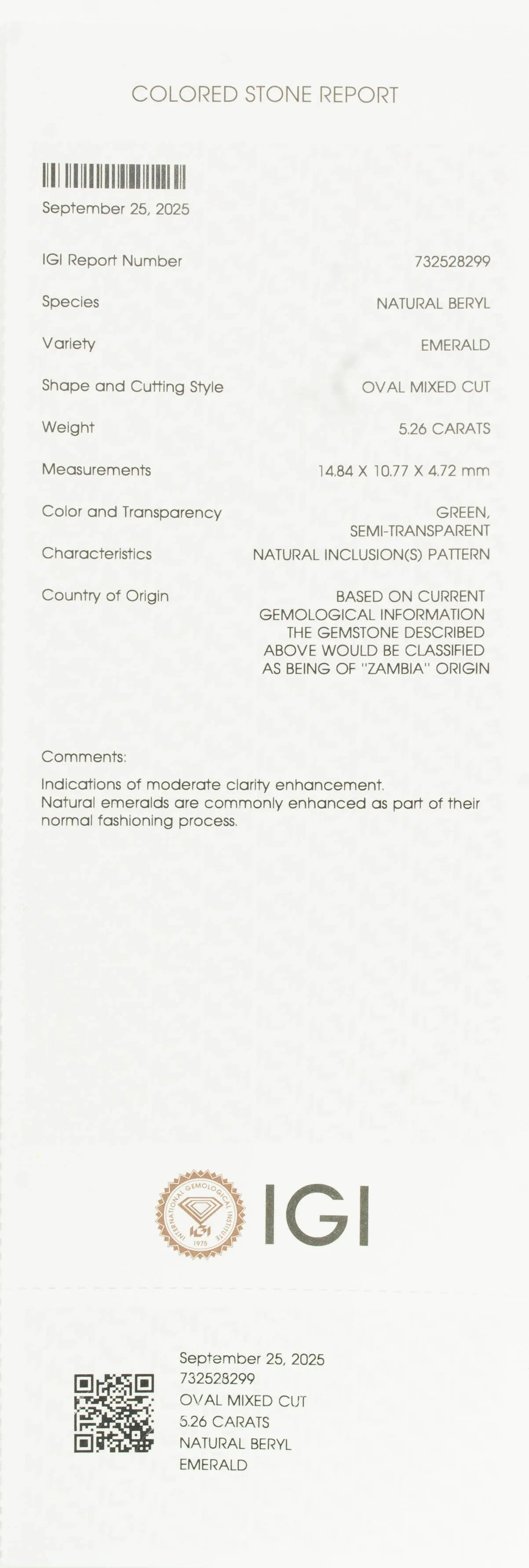 COLORED STONE REPORT

September 25, 2025

IGI Report Number 732528299

Species NATURAL BERYL

Variety EMERALD

Shape and Cutting Style OVAL MIXED CUT

Weight 5.26 CARATS

Measurements 14.84 X 10.77 X 4.72 mm

Color and Transparency GREEN, SEMI-TRANSPARENT

Characteristics NATURAL INCLUSION(S) PATTERN

Country of Origin BASED ON CURRENT GEMOLOGICAL INFORMATION THE GEMSTONE DESCRIBED ABOVE WOULD BE CLASSIFIED AS BEING OF "ZAMBIA" ORIGIN

Comments:

Indications of moderate clarity enhancement.
Natural emeralds are commonly enhanced as part of their normal fashioning process.

INTERNATIONAL GEMOLOGICAL INSTITUTE IGI 1975

IGI

September 25, 2025
732528299
OVAL MIXED CUT
5.26 CARATS
NATURAL BERYL
EMERALD